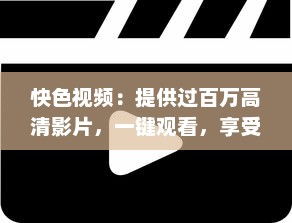 快色视频：提供过百万高清影片，一键观看，享受